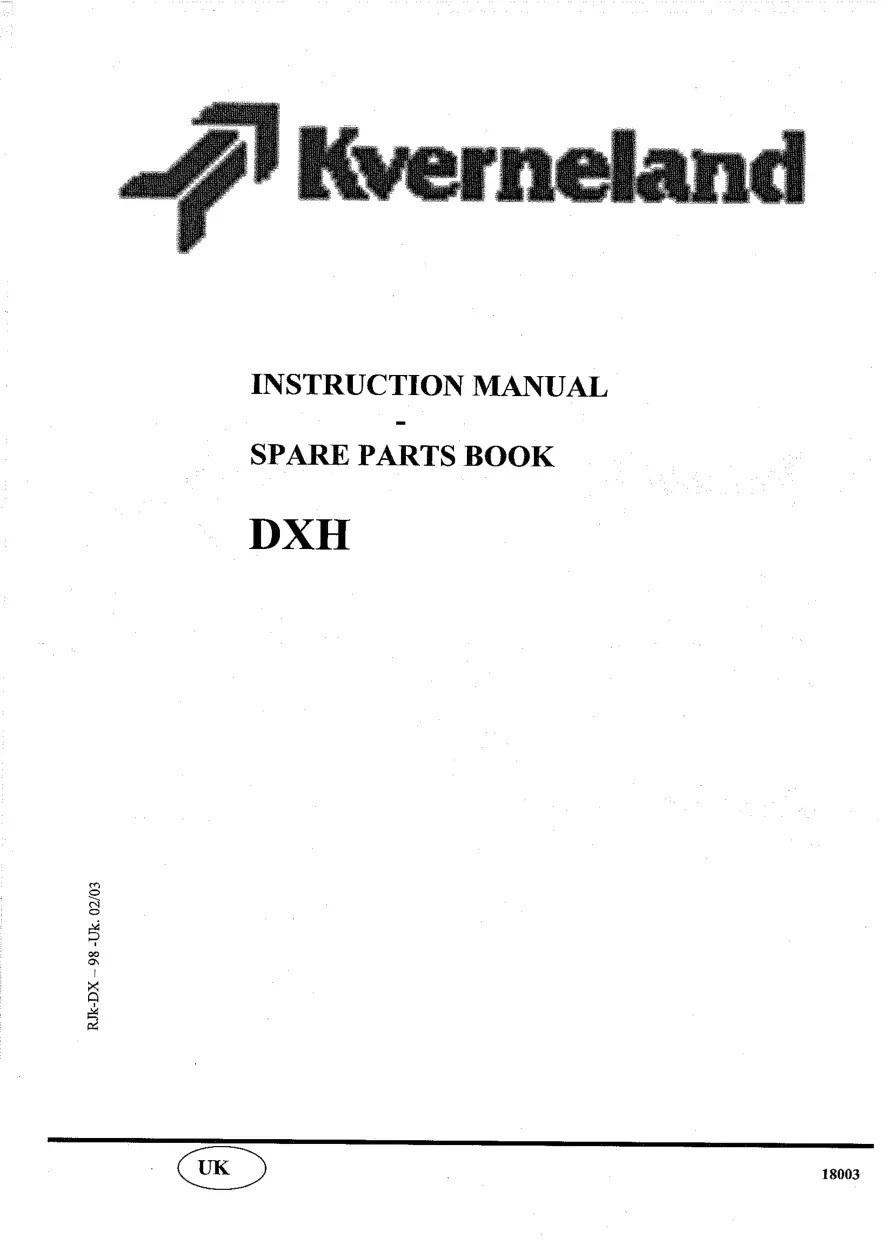 Kverneland

INSTRUCTION MANUAL

-

SPARE PARTS BOOK

DXH

RJk-DX – 98 -Uk. 02/03

UK

18003